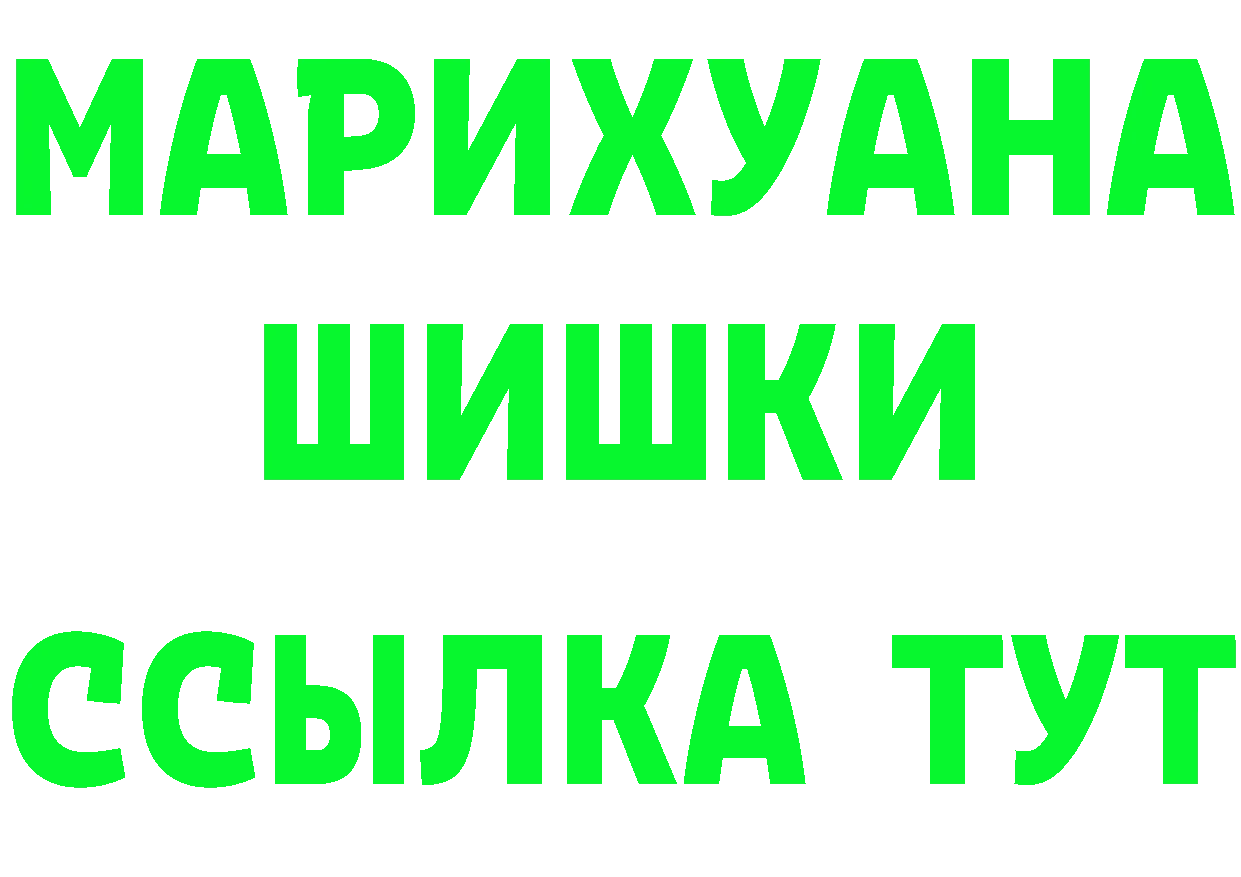 МАРИХУАНА
ШИШКИ
ССЫЛКА ТУТ